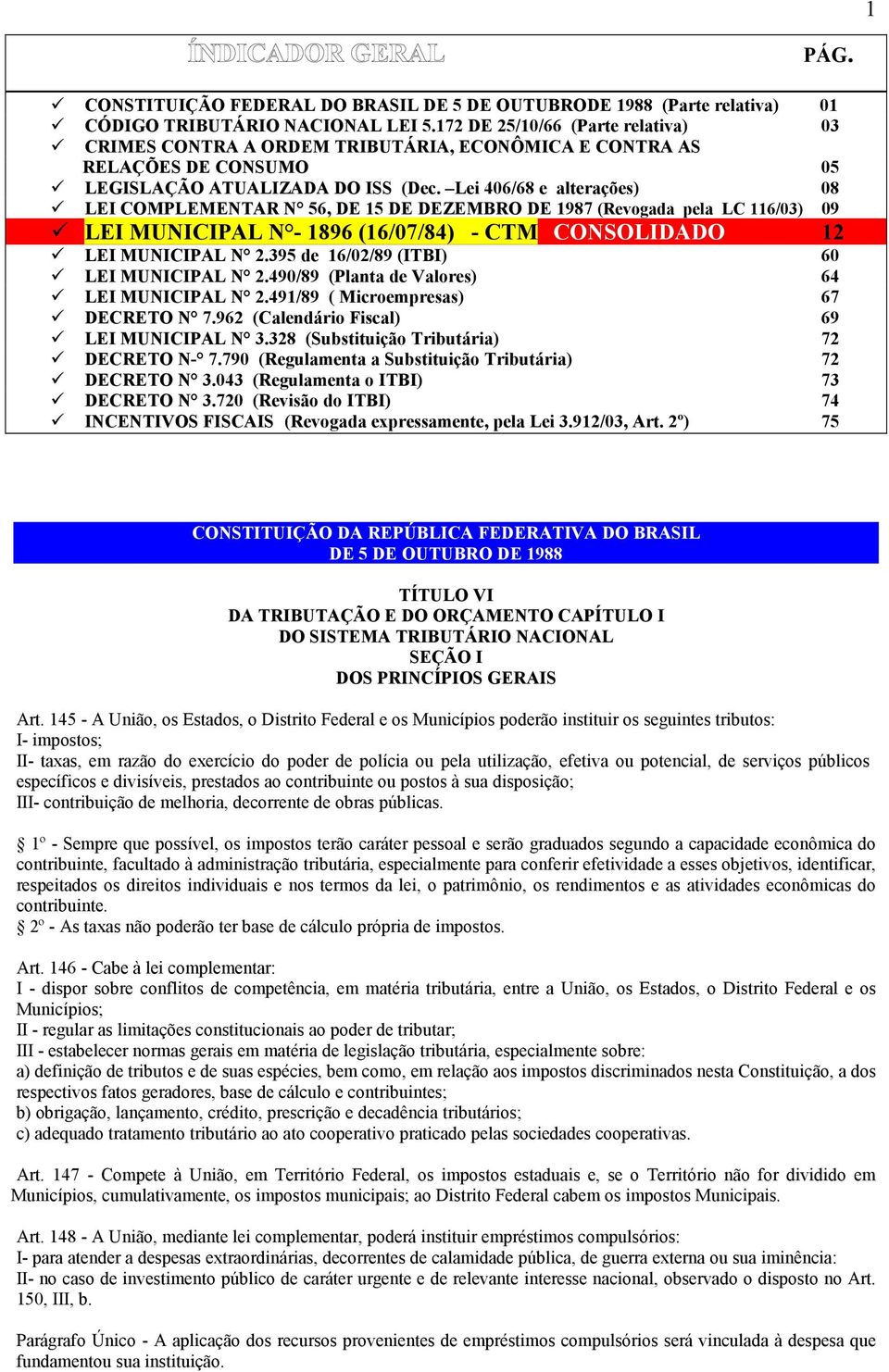 1

ÍNDICADOR GERAL PÁG.

✓ CONSTITUIÇÃO FEDERAL DO BRASIL DE 5 DE OUTUBRODE 1988 (Parte relativa) 01
✓ CÓDIGO TRIBUTÁRIO NACIONAL LEI 5.172 DE 25/10/66 (Parte relativa) 03
✓ CRIMES CONTRA A ORDEM TRIBUTÁRIA, ECONÔMICA E CONTRA AS RELAÇÕES DE CONSUMO 05
✓ LEGISLAÇÃO ATUALIZADA DO ISS (Dec. –Lei 406/68 e alterações) 08
✓ LEI COMPLEMENTAR N° 56, DE 15 DE DEZEMBRO DE 1987 (Revogada pela LC 116/03) 09
✓ LEI MUNICIPAL N°- 1896 (16/07/84) - CTM CONSOLIDADO 12
✓ LEI MUNICIPAL N° 2.395 de 16/02/89 (ITBI) 60
✓ LEI MUNICIPAL N° 2.490/89 (Planta de Valores) 64
✓ LEI MUNICIPAL N° 2.491/89 ( Microempresas) 67
✓ DECRETO N° 7.962 (Calendário Fiscal) 69
✓ LEI MUNICIPAL N° 3.328 (Substituição Tributária) 72
✓ DECRETO N-° 7.790 (Regulamenta a Substituição Tributária) 72
✓ DECRETO N° 3.043 (Regulamenta o ITBI) 73
✓ DECRETO N° 3.720 (Revisão do ITBI) 74
✓ INCENTIVOS FISCAIS (Revogada expressamente, pela Lei 3.912/03, Art. 2º) 75

CONSTITUIÇÃO DA REPÚBLICA FEDERATIVA DO BRASIL
DE 5 DE OUTUBRO DE 1988

TÍTULO VI
DA TRIBUTAÇÃO E DO ORÇAMENTO CAPÍTULO I
DO SISTEMA TRIBUTÁRIO NACIONAL
SEÇÃO I
DOS PRINCÍPIOS GERAIS

Art. 145 - A União, os Estados, o Distrito Federal e os Municípios poderão instituir os seguintes tributos:
I- impostos;
II- taxas, em razão do exercício do poder de polícia ou pela utilização, efetiva ou potencial, de serviços públicos específicos e divisíveis, prestados ao contribuinte ou postos à sua disposição;
III- contribuição de melhoria, decorrente de obras públicas.

§ 1º - Sempre que possível, os impostos terão caráter pessoal e serão graduados segundo a capacidade econômica do contribuinte, facultado à administração tributária, especialmente para conferir efetividade a esses objetivos, identificar, respeitados os direitos individuais e nos termos da lei, o patrimônio, os rendimentos e as atividades econômicas do contribuinte.
§ 2º - As taxas não poderão ter base de cálculo própria de impostos.

Art. 146 - Cabe à lei complementar:
I - dispor sobre conflitos de competência, em matéria tributária, entre a União, os Estados, o Distrito Federal e os Municípios;
II - regular as limitações constitucionais ao poder de tributar;
III - estabelecer normas gerais em matéria de legislação tributária, especialmente sobre:
a) definição de tributos e de suas espécies, bem como, em relação aos impostos discriminados nesta Constituição, a dos respectivos fatos geradores, base de cálculo e contribuintes;
b) obrigação, lançamento, crédito, prescrição e decadência tributários;
c) adequado tratamento tributário ao ato cooperativo praticado pelas sociedades cooperativas.

Art. 147 - Compete à União, em Território Federal, os impostos estaduais e, se o Território não for dividido em Municípios, cumulativamente, os impostos municipais; ao Distrito Federal cabem os impostos Municipais.

Art. 148 - A União, mediante lei complementar, poderá instituir empréstimos compulsórios:
I- para atender a despesas extraordinárias, decorrentes de calamidade pública, de guerra externa ou sua iminência:
II- no caso de investimento público de caráter urgente e de relevante interesse nacional, observado o disposto no Art. 150, III, b.

Parágrafo Único - A aplicação dos recursos provenientes de empréstimos compulsórios será vinculada à despesa que fundamentou sua instituição.